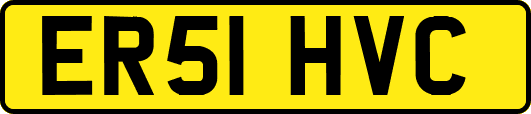 ER51 HVC